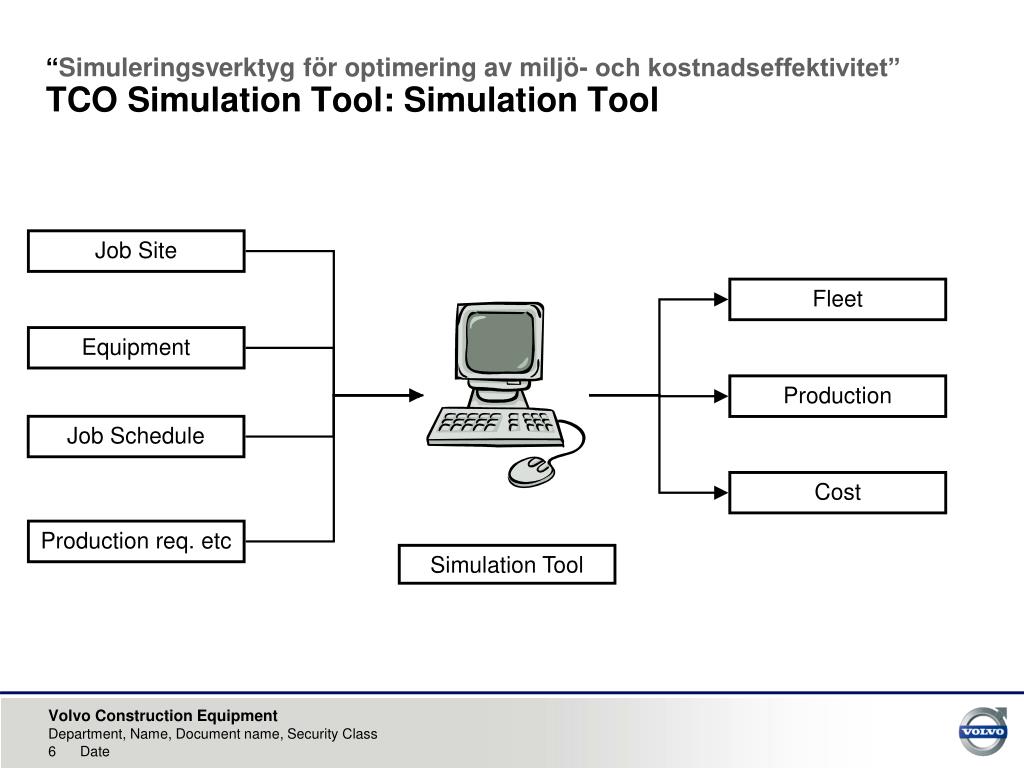 “Simuleringsverktyg för optimering av miljö- och kostnadseffektivitet”
TCO Simulation Tool: Simulation Tool

Job Site

Equipment

Job Schedule

Production req. etc

Simulation Tool

Fleet

Production

Cost

Volvo Construction Equipment
Department, Name, Document name, Security Class
6 Date

VOLVO